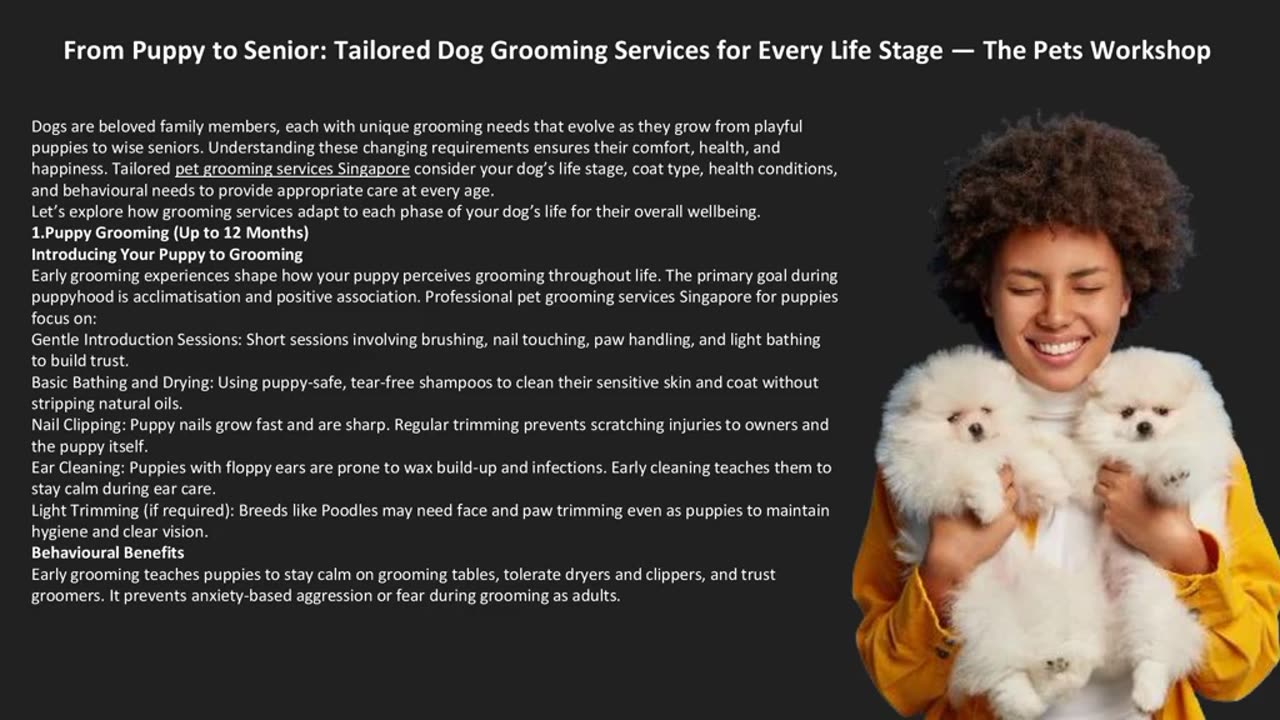 From Puppy to Senior: Tailored Dog Grooming Services for Every Life Stage — The Pets Workshop

Dogs are beloved family members, each with unique grooming needs that evolve as they grow from playful puppies to wise seniors. Understanding these changing requirements ensures their comfort, health, and happiness. Tailored pet grooming services Singapore consider your dog's life stage, coat type, health conditions, and behavioural needs to provide appropriate care at every age.

Let's explore how grooming services adapt to each phase of your dog's life for their overall wellbeing.

1.Puppy Grooming (Up to 12 Months)

Introducing Your Puppy to Grooming

Early grooming experiences shape how your puppy perceives grooming throughout life. The primary goal during puppyhood is acclimatisation and positive association. Professional pet grooming services Singapore for puppies focus on:

Gentle Introduction Sessions: Short sessions involving brushing, nail touching, paw handling, and light bathing to build trust.

Basic Bathing and Drying: Using puppy-safe, tear-free shampoos to clean their sensitive skin and coat without stripping natural oils.

Nail Clipping: Puppy nails grow fast and are sharp. Regular trimming prevents scratching injuries to owners and the puppy itself.

Ear Cleaning: Puppies with floppy ears are prone to wax build-up and infections. Early cleaning teaches them to stay calm during ear care.

Light Trimming (if required): Breeds like Poodles may need face and paw trimming even as puppies to maintain hygiene and clear vision.

Behavioural Benefits

Early grooming teaches puppies to stay calm on grooming tables, tolerate dryers and clippers, and trust groomers. It prevents anxiety-based aggression or fear during grooming as adults.